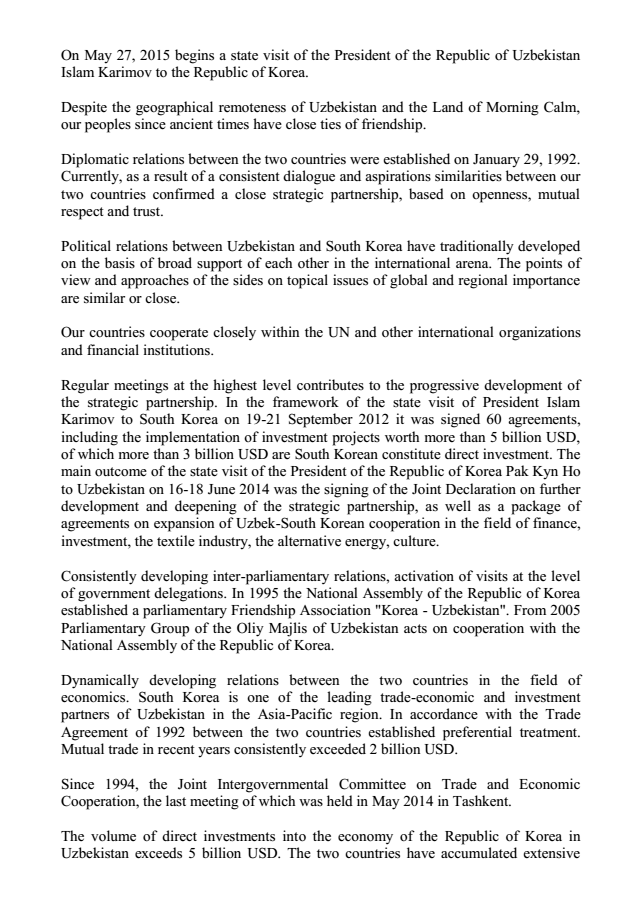 On May 27, 2015 begins a state visit of the President of the Republic of Uzbekistan Islam Karimov to the Republic of Korea.

Despite the geographical remoteness of Uzbekistan and the Land of Morning Calm, our peoples since ancient times have close ties of friendship.

Diplomatic relations between the two countries were established on January 29, 1992. Currently, as a result of a consistent dialogue and aspirations similarities between our two countries confirmed a close strategic partnership, based on openness, mutual respect and trust.

Political relations between Uzbekistan and South Korea have traditionally developed on the basis of broad support of each other in the international arena. The points of view and approaches of the sides on topical issues of global and regional importance are similar or close.

Our countries cooperate closely within the UN and other international organizations and financial institutions.

Regular meetings at the highest level contributes to the progressive development of the strategic partnership. In the framework of the state visit of President Islam Karimov to South Korea on 19-21 September 2012 it was signed 60 agreements, including the implementation of investment projects worth more than 5 billion USD, of which more than 3 billion USD are South Korean constitute direct investment. The main outcome of the state visit of the President of the Republic of Korea Pak Kyn Ho to Uzbekistan on 16-18 June 2014 was the signing of the Joint Declaration on further development and deepening of the strategic partnership, as well as a package of agreements on expansion of Uzbek-South Korean cooperation in the field of finance, investment, the textile industry, the alternative energy, culture.

Consistently developing inter-parliamentary relations, activation of visits at the level of government delegations. In 1995 the National Assembly of the Republic of Korea established a parliamentary Friendship Association "Korea - Uzbekistan". From 2005 Parliamentary Group of the Oliy Majlis of Uzbekistan acts on cooperation with the National Assembly of the Republic of Korea.

Dynamically developing relations between the two countries in the field of economics. South Korea is one of the leading trade-economic and investment partners of Uzbekistan in the Asia-Pacific region. In accordance with the Trade Agreement of 1992 between the two countries established preferential treatment. Mutual trade in recent years consistently exceeded 2 billion USD.

Since 1994, the Joint Intergovernmental Committee on Trade and Economic Cooperation, the last meeting of which was held in May 2014 in Tashkent.

The volume of direct investments into the economy of the Republic of Korea in Uzbekistan exceeds 5 billion USD. The two countries have accumulated extensive